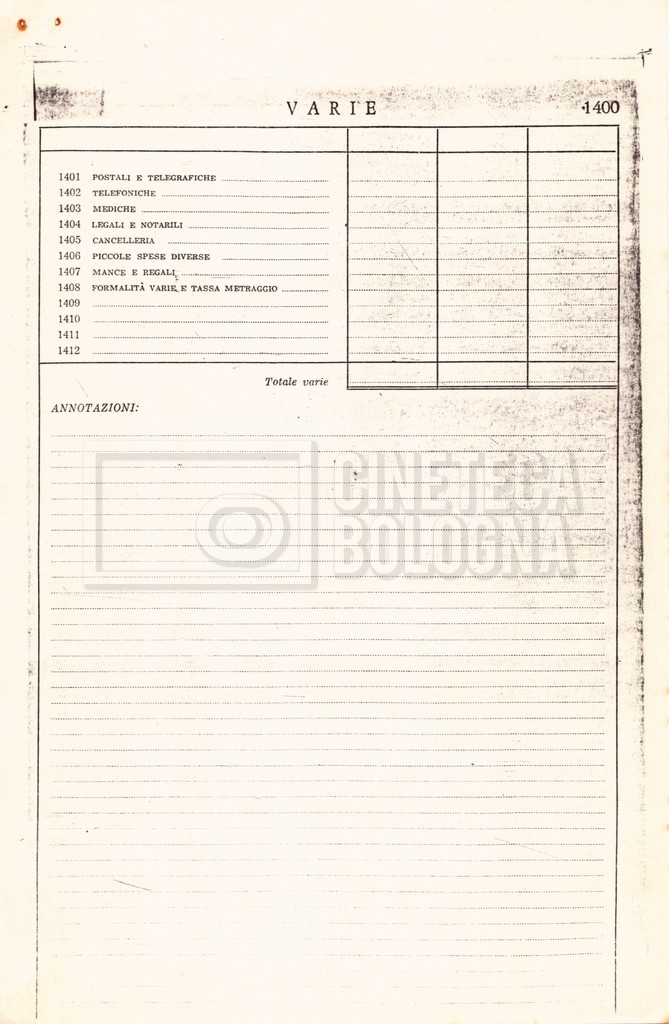 VARIE 1400

| | | | |
|---|---|---|---|
| 1401 POSTALI E TELEGRAFICHE | | | |
| 1402 TELEFONICHE | | | |
| 1403 MEDICHE | | | |
| 1404 LEGALI E NOTARILI | | | |
| 1405 CANCELLERIA | | | |
| 1406 PICCOLE SPESE DIVERSE | | | |
| 1407 MANCE E REGALI | | | |
| 1408 FORMALITÀ VARIE E TASSA METRAGGIO | | | |
| 1409 | | | |
| 1410 | | | |
| 1411 | | | |
| 1412 | | | |
| Totale varie | | | |

ANNOTAZIONI:

CINETECA BOLOGNA